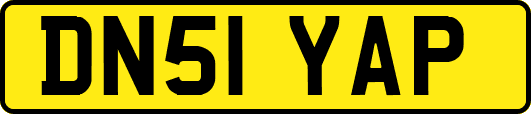 DN51 YAP